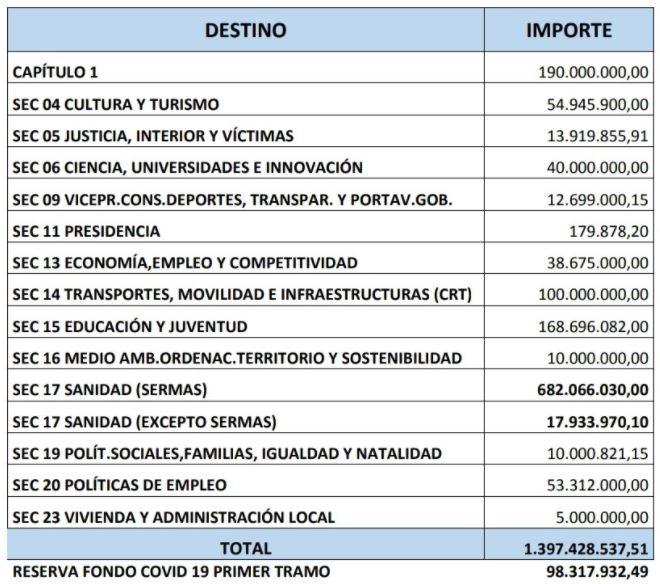 | DESTINO | IMPORTE |
|---|---|
| CAPÍTULO 1 | 190.000.000,00 |
| SEC 04 CULTURA Y TURISMO | 54.945.900,00 |
| SEC 05 JUSTICIA, INTERIOR Y VÍCTIMAS | 13.919.855,91 |
| SEC 06 CIENCIA, UNIVERSIDADES E INNOVACIÓN | 40.000.000,00 |
| SEC 09 VICEPR.CONS.DEPORTES, TRANSPAR. Y PORTAV.GOB. | 12.699.000,15 |
| SEC 11 PRESIDENCIA | 179.878,20 |
| SEC 13 ECONOMÍA,EMPLEO Y COMPETITIVIDAD | 38.675.000,00 |
| SEC 14 TRANSPORTES, MOVILIDAD E INFRAESTRUCTURAS (CRT) | 100.000.000,00 |
| SEC 15 EDUCACIÓN Y JUVENTUD | 168.696.082,00 |
| SEC 16 MEDIO AMB.ORDENAC.TERRITORIO Y SOSTENIBILIDAD | 10.000.000,00 |
| SEC 17 SANIDAD (SERMAS) | 682.066.030,00 |
| SEC 17 SANIDAD (EXCEPTO SERMAS) | 17.933.970,10 |
| SEC 19 POLÍT.SOCIALES,FAMILIAS, IGUALDAD Y NATALIDAD | 10.000.821,15 |
| SEC 20 POLÍTICAS DE EMPLEO | 53.312.000,00 |
| SEC 23 VIVIENDA Y ADMINISTRACIÓN LOCAL | 5.000.000,00 |
| TOTAL | 1.397.428.537,51 |
| RESERVA FONDO COVID 19 PRIMER TRAMO | 98.317.932,49 |